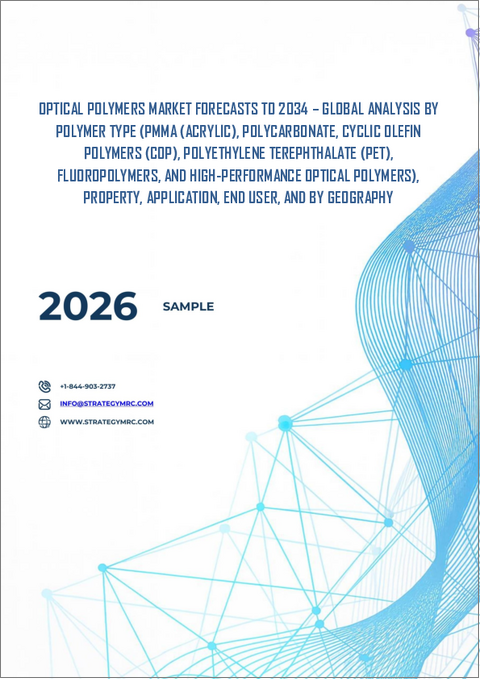 OPTICAL POLYMERS MARKET FORECASTS TO 2034 – GLOBAL ANALYSIS BY POLYMER TYPE (PMMA (ACRYLIC), POLYCARBONATE, CYCLIC OLEFIN POLYMERS (COP), POLYETHYLENE TEREPHTHALATE (PET), FLUOROPOLYMERS, AND HIGH-PERFORMANCE OPTICAL POLYMERS), PROPERTY, APPLICATION, END USER, AND BY GEOGRAPHY

2026 SAMPLE

+1-844-903-2737

INFO@STRATEGYMRC.COM

WWW.STRATEGYMRC.COM